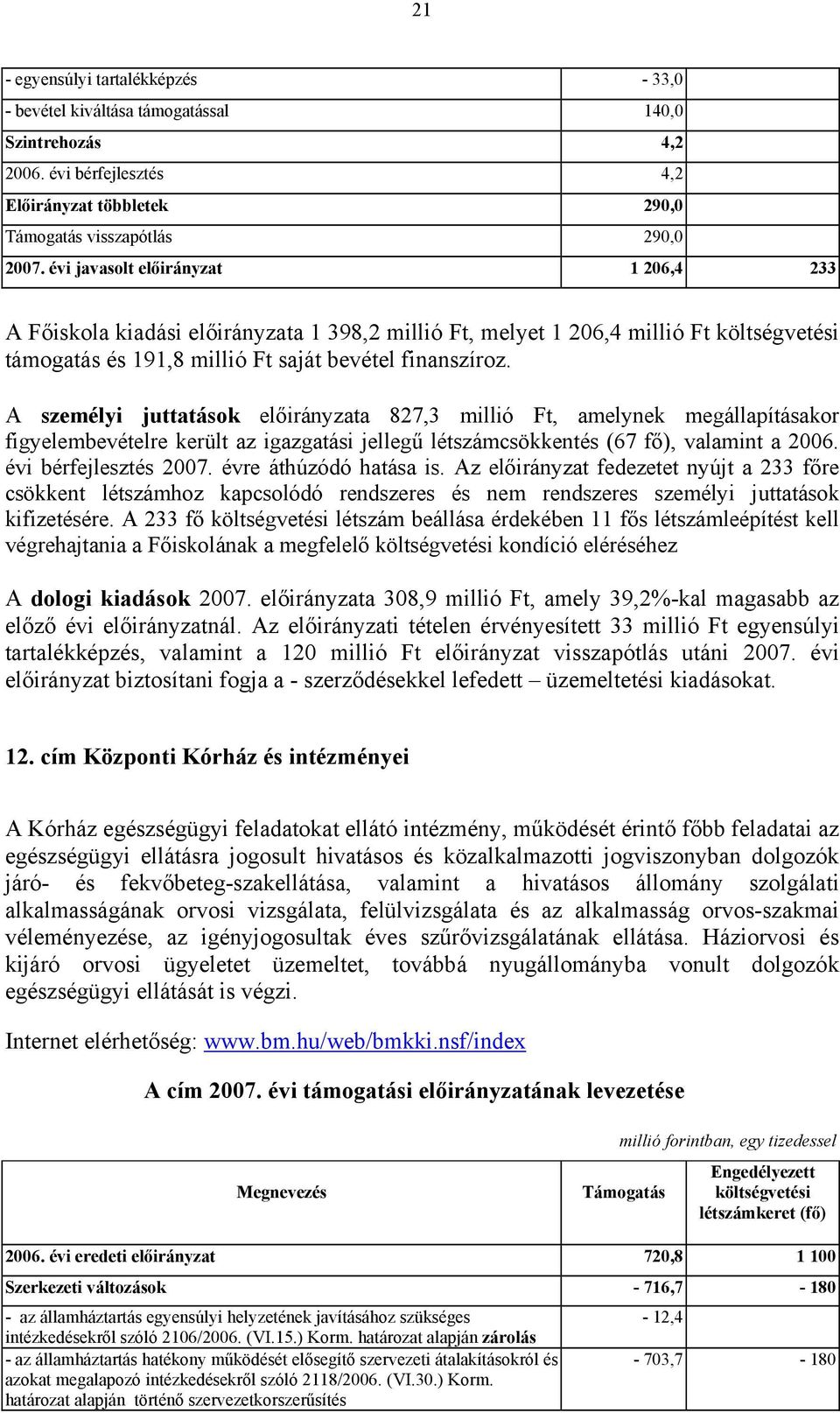 21

| | | |
|---|---|---|
| - egyensúlyi tartalékképzés | - 33,0 | |
| - bevétel kiváltása támogatással | 140,0 | |
| Szintrehozás | 4,2 | |
| 2006. évi bérfejlesztés | 4,2 | |
| Előirányzat többletek | 290,0 | |
| Támogatás visszapótlás | 290,0 | |
| 2007. évi javasolt előirányzat | 1 206,4 | 233 |

A Főiskola kiadási előirányzata 1 398,2 millió Ft, melyet 1 206,4 millió Ft költségvetési támogatás és 191,8 millió Ft saját bevétel finanszíroz.

A személyi juttatások előirányzata 827,3 millió Ft, amelynek megállapításakor figyelembevételre került az igazgatási jellegű létszámcsökkentés (67 fő), valamint a 2006. évi bérfejlesztés 2007. évre áthúzódó hatása is. Az előirányzat fedezetet nyújt a 233 főre csökkent létszámhoz kapcsolódó rendszeres és nem rendszeres személyi juttatások kifizetésére. A 233 fő költségvetési létszám beállása érdekében 11 fős létszámleépítést kell végrehajtania a Főiskolának a megfelelő költségvetési kondíció eléréséhez

A dologi kiadások 2007. előirányzata 308,9 millió Ft, amely 39,2%-kal magasabb az előző évi előirányzatnál. Az előirányzati tételen érvényesített 33 millió Ft egyensúlyi tartalékképzés, valamint a 120 millió Ft előirányzat visszapótlás utáni 2007. évi előirányzat biztosítani fogja a - szerződésekkel lefedett – üzemeltetési kiadásokat.

12. cím Központi Kórház és intézményei

A Kórház egészségügyi feladatokat ellátó intézmény, működését érintő főbb feladatai az egészségügyi ellátásra jogosult hivatásos és közalkalmazotti jogviszonyban dolgozók járó- és fekvőbeteg-szakellátása, valamint a hivatásos állomány szolgálati alkalmasságának orvosi vizsgálata, felülvizsgálata és az alkalmasság orvos-szakmai véleményezése, az igényjogosultak éves szűrővizsgálatának ellátása. Háziorvosi és kijáró orvosi ügyeletet üzemeltet, továbbá nyugállományba vonult dolgozók egészségügyi ellátását is végzi.

Internet elérhetőség: www.bm.hu/web/bmkki.nsf/index

A cím 2007. évi támogatási előirányzatának levezetése

millió forintban, egy tizedessel

| Megnevezés | Támogatás | Engedélyezett költségvetési létszámkeret (fő) |
|---|---|---|
| 2006. évi eredeti előirányzat | 720,8 | 1 100 |
| Szerkezeti változások | - 716,7 | - 180 |
| - az államháztartás egyensúlyi helyzetének javításához szükséges intézkedésekről szóló 2106/2006. (VI.15.) Korm. határozat alapján zárolás | - 12,4 | |
| - az államháztartás hatékony működését elősegítő szervezeti átalakításokról és azokat megalapozó intézkedésekről szóló 2118/2006. (VI.30.) Korm. határozat alapján történő szervezetkorszerűsítés | - 703,7 | - 180 |